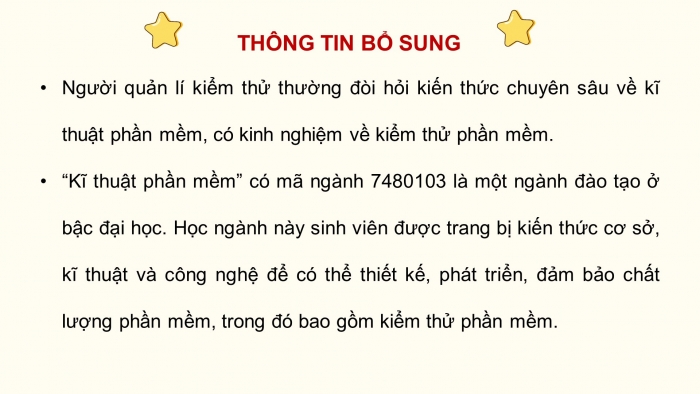 THÔNG TIN BỔ SUNG

• Người quản lí kiểm thử thường đòi hỏi kiến thức chuyên sâu về kĩ thuật phần mềm, có kinh nghiệm về kiểm thử phần mềm.

• “Kĩ thuật phần mềm” có mã ngành 7480103 là một ngành đào tạo ở bậc đại học. Học ngành này sinh viên được trang bị kiến thức cơ sở, kĩ thuật và công nghệ để có thể thiết kế, phát triển, đảm bảo chất lượng phần mềm, trong đó bao gồm kiểm thử phần mềm.